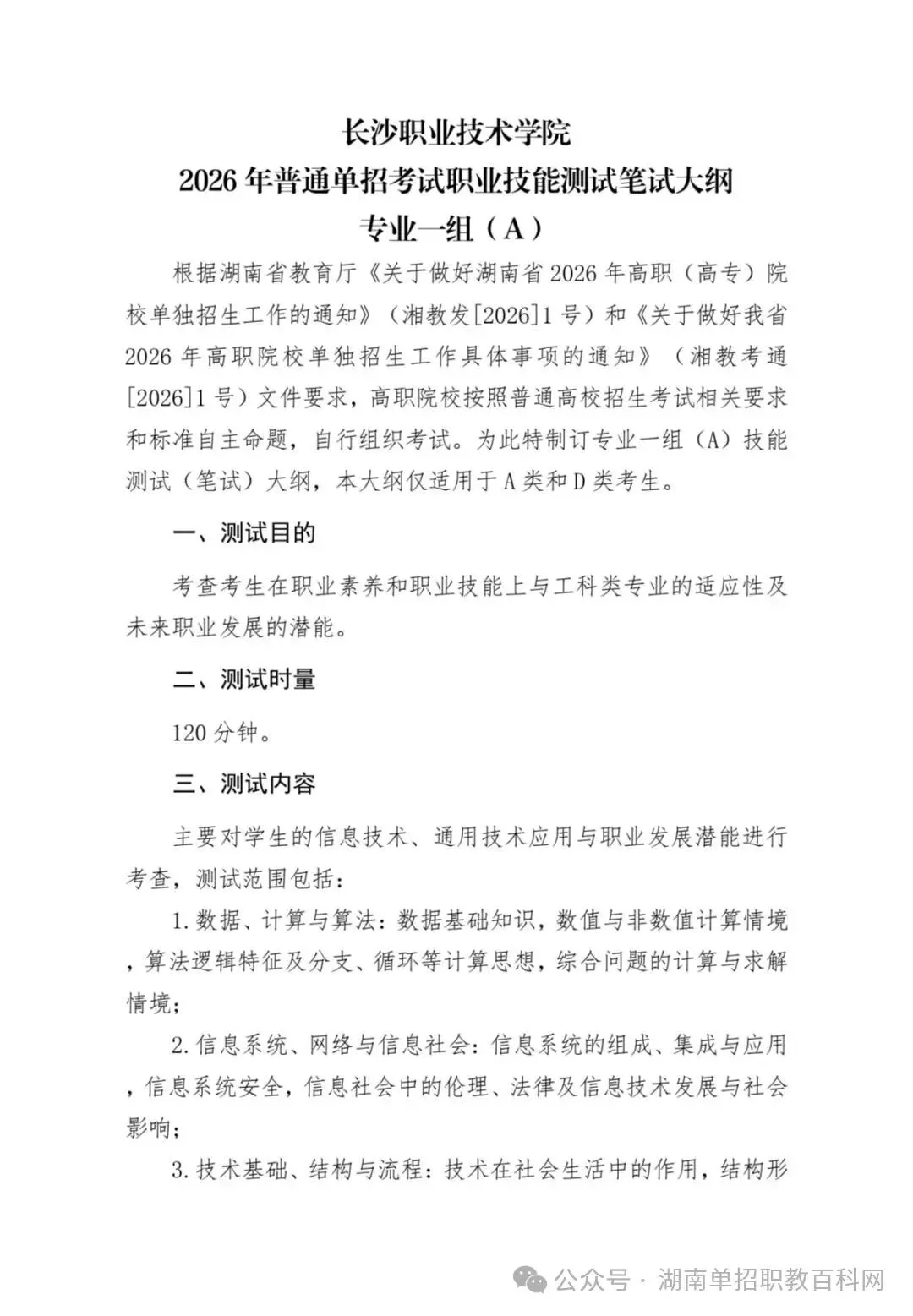 长沙职业技术学院
2026 年普通单招考试职业技能测试笔试大纲
专业一组（A）

根据湖南省教育厅《关于做好湖南省 2026 年高职（高专）院校单独招生工作的通知》（湘教发[2026]1 号）和《关于做好我省 2026 年高职院校单独招生工作具体事项的通知》（湘教考通[2026]1 号）文件要求，高职院校按照普通高校招生考试相关要求和标准自主命题，自行组织考试。为此特制订专业一组（A）技能测试（笔试）大纲，本大纲仅适用于 A 类和 D 类考生。

一、测试目的

考查考生在职业素养和职业技能上与工科类专业的适应性及未来职业发展的潜能。

二、测试时量

120 分钟。

三、测试内容

主要对学生的信息技术、通用技术应用与职业发展潜能进行考查，测试范围包括：

1. 数据、计算与算法：数据基础知识，数值与非数值计算情境，算法逻辑特征及分支、循环等计算思想，综合问题的计算与求解情境；

2. 信息系统、网络与信息社会：信息系统的组成、集成与应用，信息系统安全，信息社会中的伦理、法律及信息技术发展与社会影响；

3. 技术基础、结构与流程：技术在社会生活中的作用，结构形

公众号 · 湖南单招职教百科网